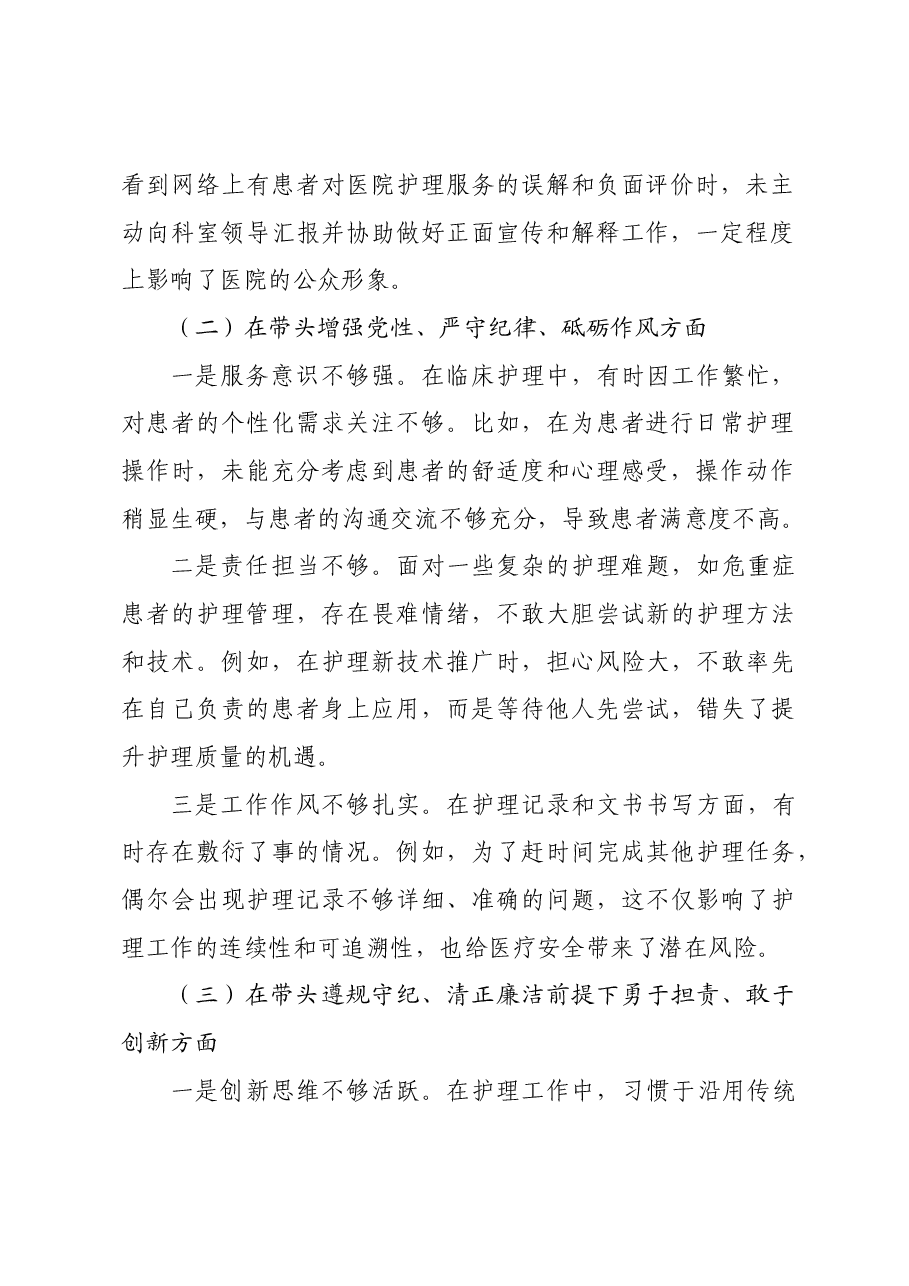 看到网络上有患者对医院护理服务的误解和负面评价时，未主动向科室领导汇报并协助做好正面宣传和解释工作，一定程度上影响了医院的公众形象。

（二）在带头增强党性、严守纪律、砥砺作风方面

一是服务意识不够强。在临床护理中，有时因工作繁忙，对患者的个性化需求关注不够。比如，在为患者进行日常护理操作时，未能充分考虑到患者的舒适度和心理感受，操作动作稍显生硬，与患者的沟通交流不够充分，导致患者满意度不高。

二是责任担当不够。面对一些复杂的护理难题，如危重症患者的护理管理，存在畏难情绪，不敢大胆尝试新的护理方法和技术。例如，在护理新技术推广时，担心风险大，不敢率先在自己负责的患者身上应用，而是等待他人先尝试，错失了提升护理质量的机遇。

三是工作作风不够扎实。在护理记录和文书书写方面，有时存在敷衍了事的情况。例如，为了赶时间完成其他护理任务，偶尔会出现护理记录不够详细、准确的问题，这不仅影响了护理工作的连续性和可追溯性，也给医疗安全带来了潜在风险。

（三）在带头遵规守纪、清正廉洁前提下勇于担责、敢于创新方面

一是创新思维不够活跃。在护理工作中，习惯于沿用传统